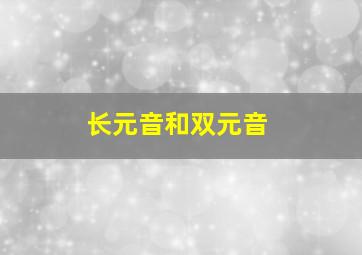 长元音和双元音